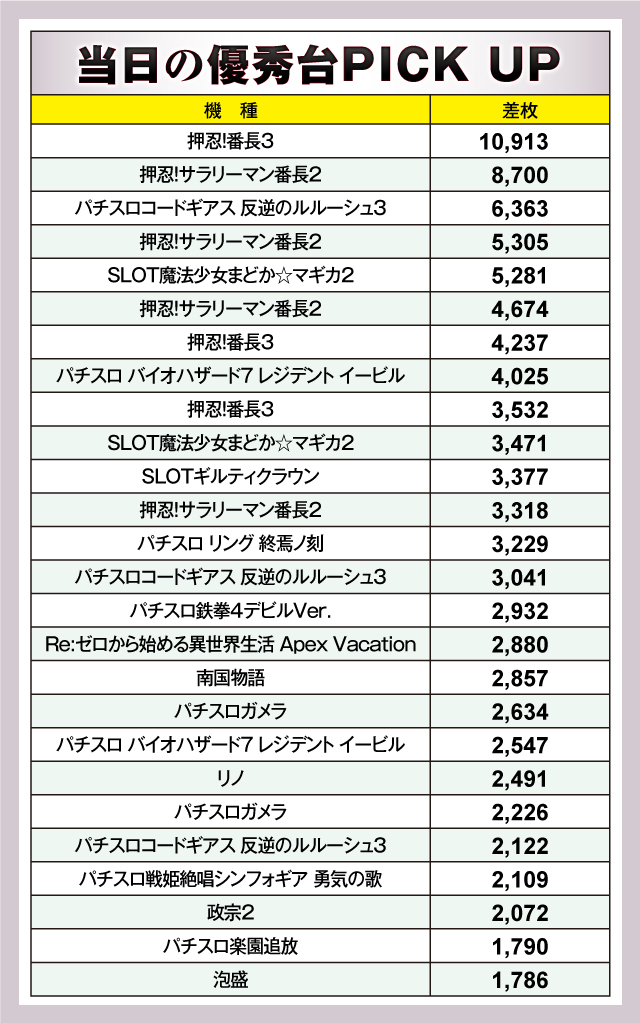 当日の優秀台PICK UP

| 機 種 | 差枚 |
|---|---|
| 押忍!番長3 | 10,913 |
| 押忍!サラリーマン番長2 | 8,700 |
| パチスロコードギアス 反逆のルルーシュ3 | 6,363 |
| 押忍!サラリーマン番長2 | 5,305 |
| SLOT魔法少女まどか☆マギカ2 | 5,281 |
| 押忍!サラリーマン番長2 | 4,674 |
| 押忍!番長3 | 4,237 |
| パチスロ バイオハザード7 レジデント イービル | 4,025 |
| 押忍!番長3 | 3,532 |
| SLOT魔法少女まどか☆マギカ2 | 3,471 |
| SLOTギルティクラウン | 3,377 |
| 押忍!サラリーマン番長2 | 3,318 |
| パチスロ リング 終焉ノ刻 | 3,229 |
| パチスロコードギアス 反逆のルルーシュ3 | 3,041 |
| パチスロ鉄拳4デビルVer. | 2,932 |
| Re:ゼロから始める異世界生活 Apex Vacation | 2,880 |
| 南国物語 | 2,857 |
| パチスロガメラ | 2,634 |
| パチスロ バイオハザード7 レジデント イービル | 2,547 |
| リノ | 2,491 |
| パチスロガメラ | 2,226 |
| パチスロコードギアス 反逆のルルーシュ3 | 2,122 |
| パチスロ戦姫絶唱シンフォギア 勇気の歌 | 2,109 |
| 政宗2 | 2,072 |
| パチスロ楽園追放 | 1,790 |
| 泡盛 | 1,786 |